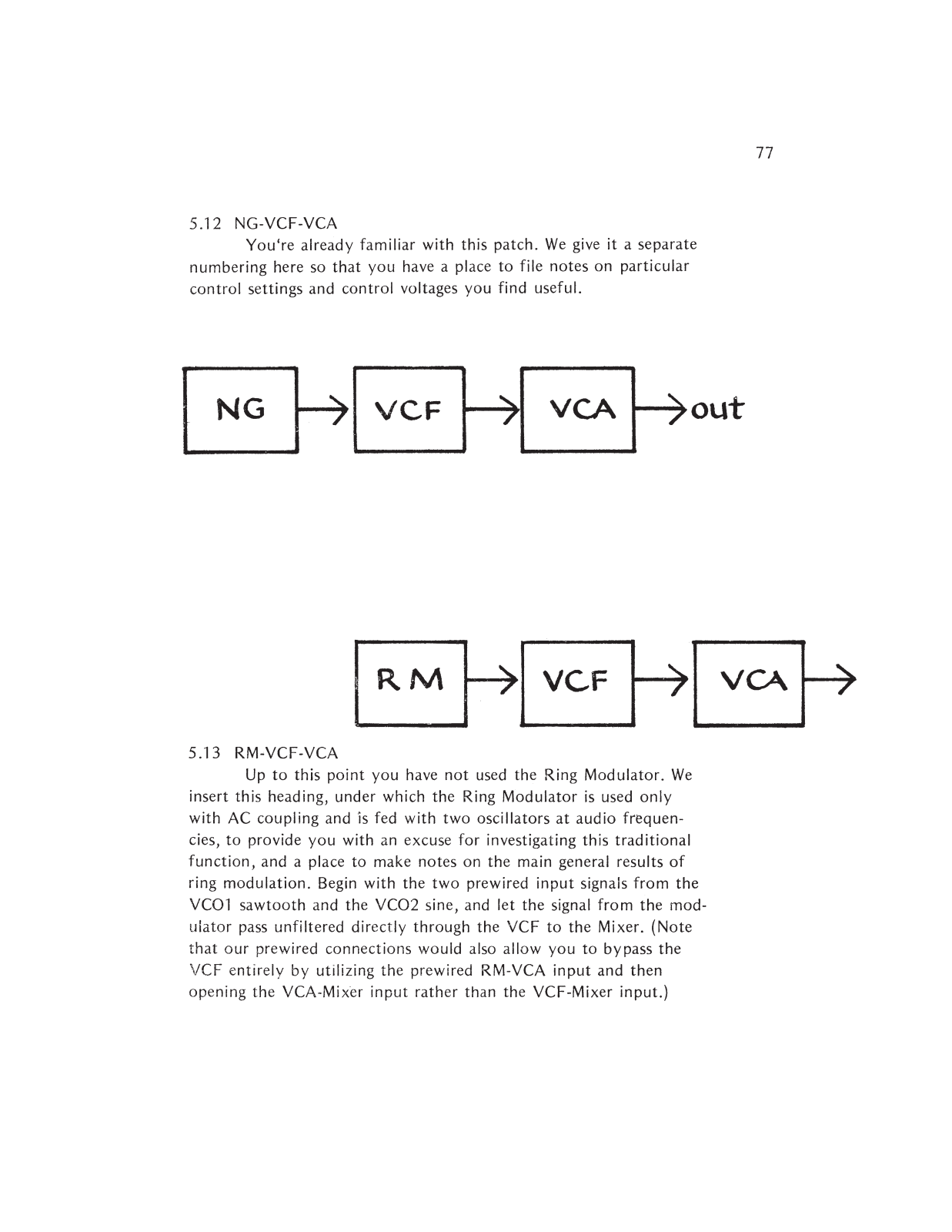 77

5.12 NG-VCF-VCA

You're already familiar with this patch. We give it a separate numbering here so that you have a place to file notes on particular control settings and control voltages you find useful.

NG

VCF

VCA

out

RM

VCF

VCA

5.13 RM-VCF-VCA

Up to this point you have not used the Ring Modulator. We insert this heading, under which the Ring Modulator is used only with AC coupling and is fed with two oscillators at audio frequencies, to provide you with an excuse for investigating this traditional function, and a place to make notes on the main general results of ring modulation. Begin with the two prewired input signals from the VCO1 sawtooth and the VCO2 sine, and let the signal from the modulator pass unfiltered directly through the VCF to the Mixer. (Note that our prewired connections would also allow you to bypass the VCF entirely by utilizing the prewired RM-VCA input and then opening the VCA-Mixer input rather than the VCF-Mixer input.)